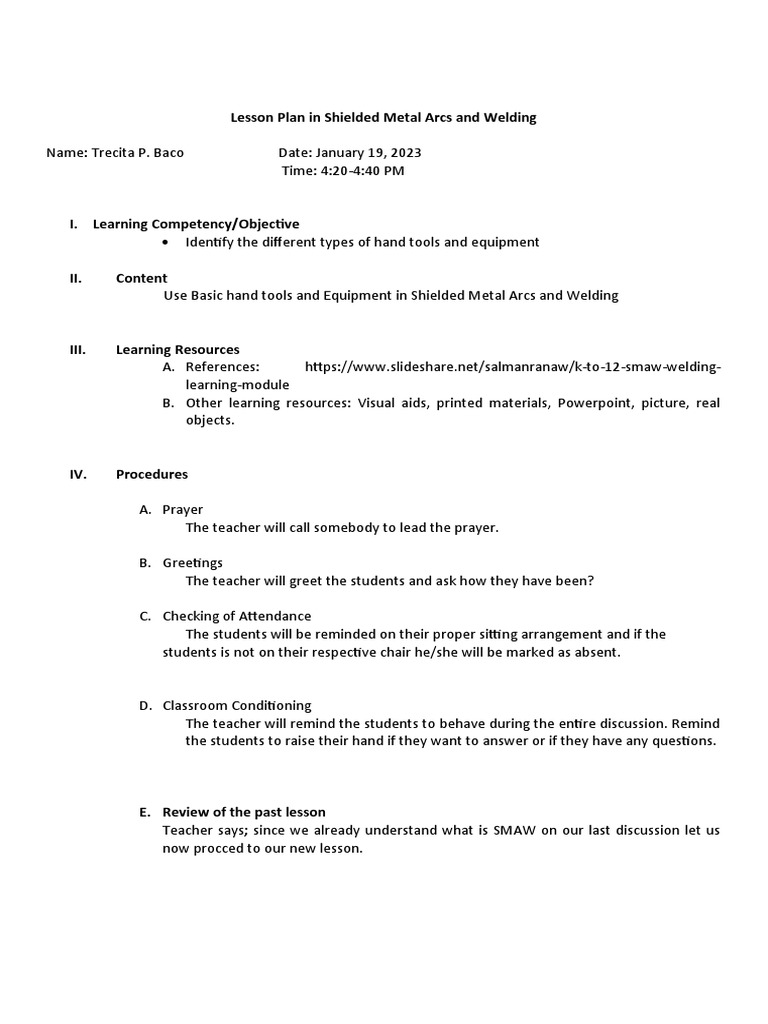 Lesson Plan in Shielded Metal Arcs and Welding

Name: Trecita P. Baco Date: January 19, 2023
Time: 4:20-4:40 PM

I. Learning Competency/Objective
• Identify the different types of hand tools and equipment

II. Content
Use Basic hand tools and Equipment in Shielded Metal Arcs and Welding

III. Learning Resources
A. References: https://www.slideshare.net/salmanranaw/k-to-12-smaw-welding-learning-module
B. Other learning resources: Visual aids, printed materials, Powerpoint, picture, real objects.

IV. Procedures

A. Prayer
The teacher will call somebody to lead the prayer.

B. Greetings
The teacher will greet the students and ask how they have been?

C. Checking of Attendance
The students will be reminded on their proper sitting arrangement and if the students is not on their respective chair he/she will be marked as absent.

D. Classroom Conditioning
The teacher will remind the students to behave during the entire discussion. Remind the students to raise their hand if they want to answer or if they have any questions.

E. Review of the past lesson
Teacher says; since we already understand what is SMAW on our last discussion let us now procced to our new lesson.